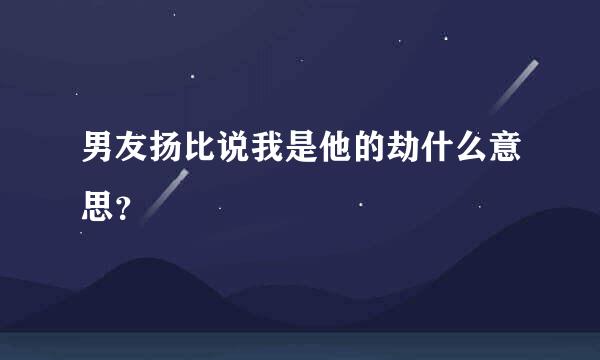 男友扬比说我是他的劫什么意思？